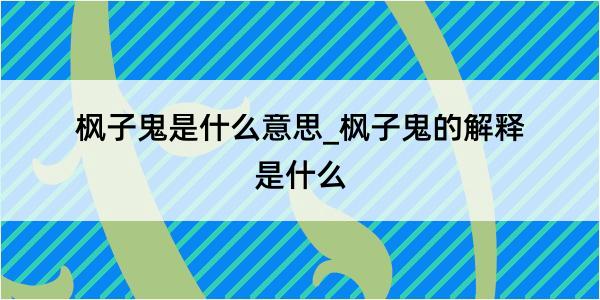 枫子鬼是什么意思_枫子鬼的解释是什么